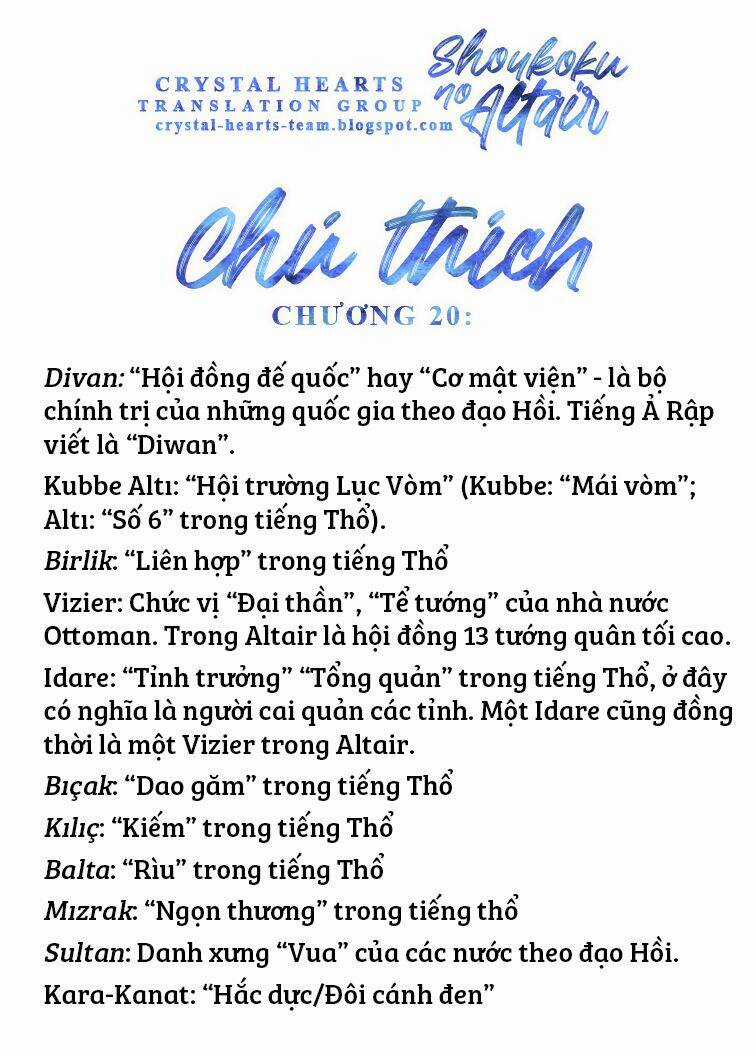 CRYSTAL HEARTS
TRANSLATION GROUP
crystal-hearts-team.blogspot.com

Shoukoku no Altair

Chú thích

CHƯƠNG 20:

Divan: “Hội đồng đế quốc” hay “Cơ mật viện” - là bộ chính trị của những quốc gia theo đạo Hồi. Tiếng Ả Rập viết là “Diwan”.

Kubbe Altı: “Hội trường Lục Vòm” (Kubbe: “Mái vòm”; Altı: “Số 6” trong tiếng Thổ).

Birlik: “Liên hợp” trong tiếng Thổ

Vizier: Chức vị “Đại thần”, “Tể tướng” của nhà nước Ottoman. Trong Altair là hội đồng 13 tướng quân tối cao.

Idare: “Tỉnh trưởng” “Tổng quản” trong tiếng Thổ, ở đây có nghĩa là người cai quản các tỉnh. Một Idare cũng đồng thời là một Vizier trong Altair.

Bıçak: “Dao găm” trong tiếng Thổ

Kılıç: “Kiếm” trong tiếng Thổ

Balta: “Rìu” trong tiếng Thổ

Mızrak: “Ngọn thương” trong tiếng thổ

Sultan: Danh xưng “Vua” của các nước theo đạo Hồi.

Kara-Kanat: “Hắc dực/Đôi cánh đen”